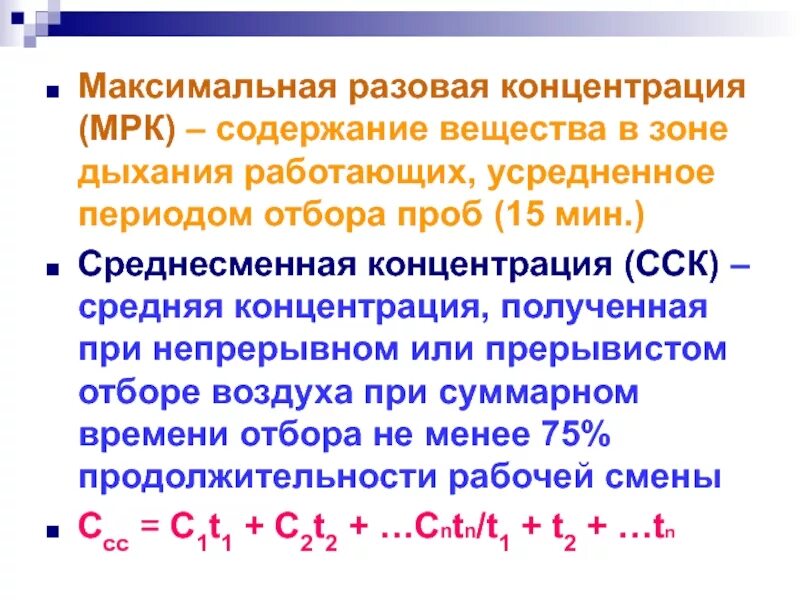 Максимальная разовая концентрация (МРК) – содержание вещества в зоне дыхания работающих, усредненное периодом отбора проб (15 мин.)

Среднесменная концентрация (ССК) – средняя концентрация, полученная при непрерывном или прерывистом отборе воздуха при суммарном времени отбора не менее 75% продолжительности рабочей смены

$C_{cc} = C_1t_1 + C_2t_2 + \ldots C_nt_n/t_1 + t_2 + \ldots t_n$